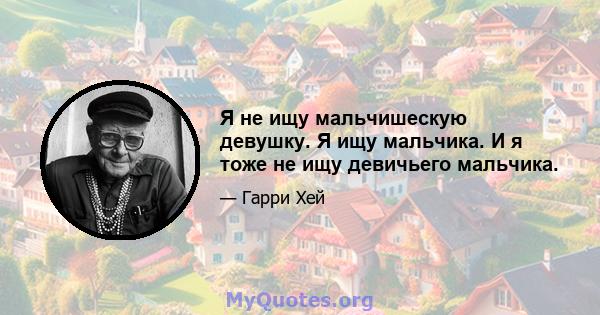 Я не ищу мальчишескую девушку. Я ищу мальчика. И я тоже не ищу девичьего мальчика.

— Гарри Хей

MyQuotes.org